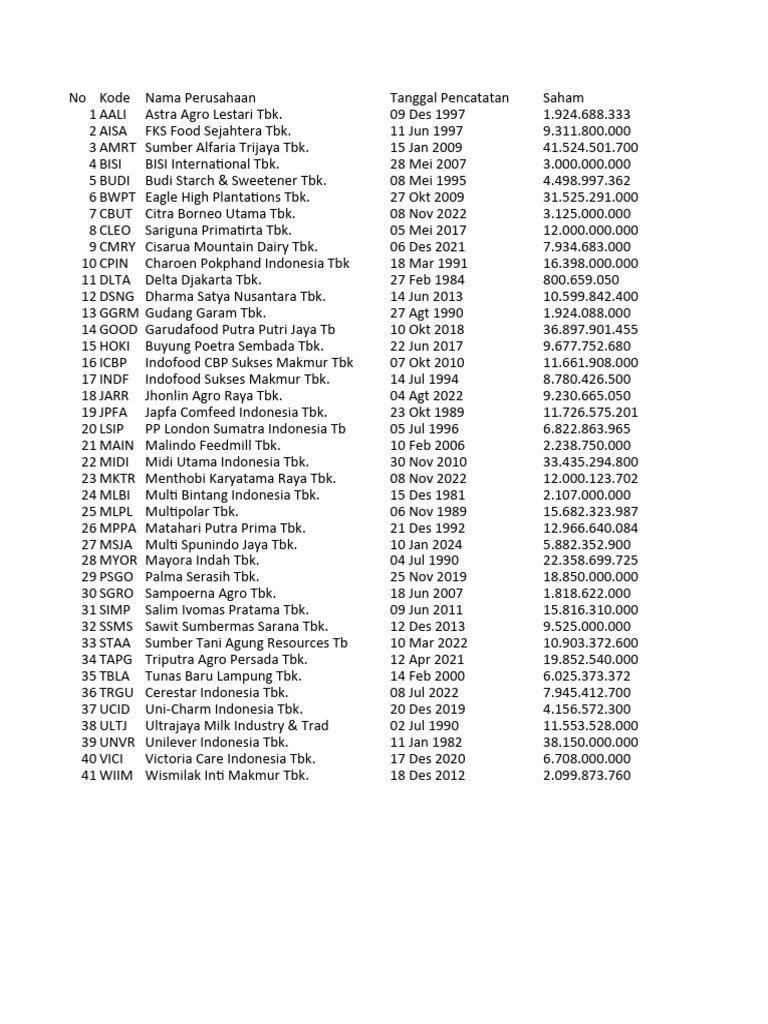 | No | Kode | Nama Perusahaan | Tanggal Pencatatan | Saham |
|---|---|---|---|---|
| 1 | AALI | Astra Agro Lestari Tbk. | 09 Des 1997 | 1.924.688.333 |
| 2 | AISA | FKS Food Sejahtera Tbk. | 11 Jun 1997 | 9.311.800.000 |
| 3 | AMRT | Sumber Alfaria Trijaya Tbk. | 15 Jan 2009 | 41.524.501.700 |
| 4 | BISI | BISI International Tbk. | 28 Mei 2007 | 3.000.000.000 |
| 5 | BUDI | Budi Starch & Sweetener Tbk. | 08 Mei 1995 | 4.498.997.362 |
| 6 | BWPT | Eagle High Plantations Tbk. | 27 Okt 2009 | 31.525.291.000 |
| 7 | CBUT | Citra Borneo Utama Tbk. | 08 Nov 2022 | 3.125.000.000 |
| 8 | CLEO | Sariguna Primatirta Tbk. | 05 Mei 2017 | 12.000.000.000 |
| 9 | CMRY | Cisarua Mountain Dairy Tbk. | 06 Des 2021 | 7.934.683.000 |
| 10 | CPIN | Charoen Pokphand Indonesia Tbk | 18 Mar 1991 | 16.398.000.000 |
| 11 | DLTA | Delta Djakarta Tbk. | 27 Feb 1984 | 800.659.050 |
| 12 | DSNG | Dharma Satya Nusantara Tbk. | 14 Jun 2013 | 10.599.842.400 |
| 13 | GGRM | Gudang Garam Tbk. | 27 Agt 1990 | 1.924.088.000 |
| 14 | GOOD | Garudafood Putra Putri Jaya Tb | 10 Okt 2018 | 36.897.901.455 |
| 15 | HOKI | Buyung Poetra Sembada Tbk. | 22 Jun 2017 | 9.677.752.680 |
| 16 | ICBP | Indofood CBP Sukses Makmur Tbk | 07 Okt 2010 | 11.661.908.000 |
| 17 | INDF | Indofood Sukses Makmur Tbk. | 14 Jul 1994 | 8.780.426.500 |
| 18 | JARR | Jhonlin Agro Raya Tbk. | 04 Agt 2022 | 9.230.665.050 |
| 19 | JPFA | Japfa Comfeed Indonesia Tbk. | 23 Okt 1989 | 11.726.575.201 |
| 20 | LSIP | PP London Sumatra Indonesia Tb | 05 Jul 1996 | 6.822.863.965 |
| 21 | MAIN | Malindo Feedmill Tbk. | 10 Feb 2006 | 2.238.750.000 |
| 22 | MIDI | Midi Utama Indonesia Tbk. | 30 Nov 2010 | 33.435.294.800 |
| 23 | MKTR | Menthobi Karyatama Raya Tbk. | 08 Nov 2022 | 12.000.123.702 |
| 24 | MLBI | Multi Bintang Indonesia Tbk. | 15 Des 1981 | 2.107.000.000 |
| 25 | MLPL | Multipolar Tbk. | 06 Nov 1989 | 15.682.323.987 |
| 26 | MPPA | Matahari Putra Prima Tbk. | 21 Des 1992 | 12.966.640.084 |
| 27 | MSJA | Multi Spunindo Jaya Tbk. | 10 Jan 2024 | 5.882.352.900 |
| 28 | MYOR | Mayora Indah Tbk. | 04 Jul 1990 | 22.358.699.725 |
| 29 | PSGO | Palma Serasih Tbk. | 25 Nov 2019 | 18.850.000.000 |
| 30 | SGRO | Sampoerna Agro Tbk. | 18 Jun 2007 | 1.818.622.000 |
| 31 | SIMP | Salim Ivomas Pratama Tbk. | 09 Jun 2011 | 15.816.310.000 |
| 32 | SSMS | Sawit Sumbermas Sarana Tbk. | 12 Des 2013 | 9.525.000.000 |
| 33 | STAA | Sumber Tani Agung Resources Tb | 10 Mar 2022 | 10.903.372.600 |
| 34 | TAPG | Triputra Agro Persada Tbk. | 12 Apr 2021 | 19.852.540.000 |
| 35 | TBLA | Tunas Baru Lampung Tbk. | 14 Feb 2000 | 6.025.373.372 |
| 36 | TRGU | Cerestar Indonesia Tbk. | 08 Jul 2022 | 7.945.412.700 |
| 37 | UCID | Uni-Charm Indonesia Tbk. | 20 Des 2019 | 4.156.572.300 |
| 38 | ULTJ | Ultrajaya Milk Industry & Trad | 02 Jul 1990 | 11.553.528.000 |
| 39 | UNVR | Unilever Indonesia Tbk. | 11 Jan 1982 | 38.150.000.000 |
| 40 | VICI | Victoria Care Indonesia Tbk. | 17 Des 2020 | 6.708.000.000 |
| 41 | WIIM | Wismilak Inti Makmur Tbk. | 18 Des 2012 | 2.099.873.760 |